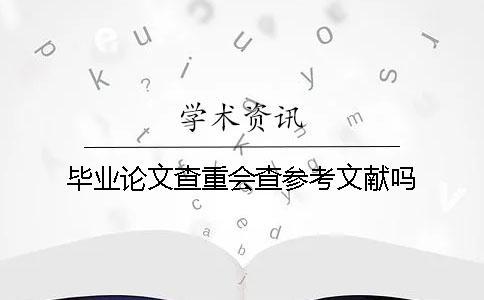 学术资讯

毕业论文查重会查参考文献吗